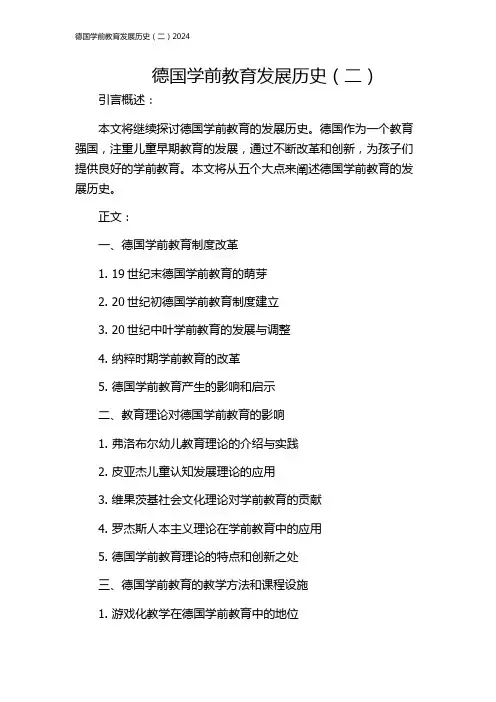 德国学前教育发展历史（二）2024

德国学前教育发展历史（二）

引言概述：

本文将继续探讨德国学前教育的发展历史。德国作为一个教育强国，注重儿童早期教育的发展，通过不断改革和创新，为孩子们提供良好的学前教育。本文将从五个大点来阐述德国学前教育的发展历史。

正文：

一、德国学前教育制度改革

1. 19 世纪末德国学前教育的萌芽

2. 20 世纪初德国学前教育制度建立

3. 20 世纪中叶学前教育的发展与调整

4. 纳粹时期学前教育的改革

5. 德国学前教育产生的影响和启示

二、教育理论对德国学前教育的影响

1. 弗洛布尔幼儿教育理论的介绍与实践

2. 皮亚杰儿童认知发展理论的应用

3. 维果茨基社会文化理论对学前教育的贡献

4. 罗杰斯人本主义理论在学前教育中的应用

5. 德国学前教育理论的特点和创新之处

三、德国学前教育的教学方法和课程设施

1. 游戏化教学在德国学前教育中的地位